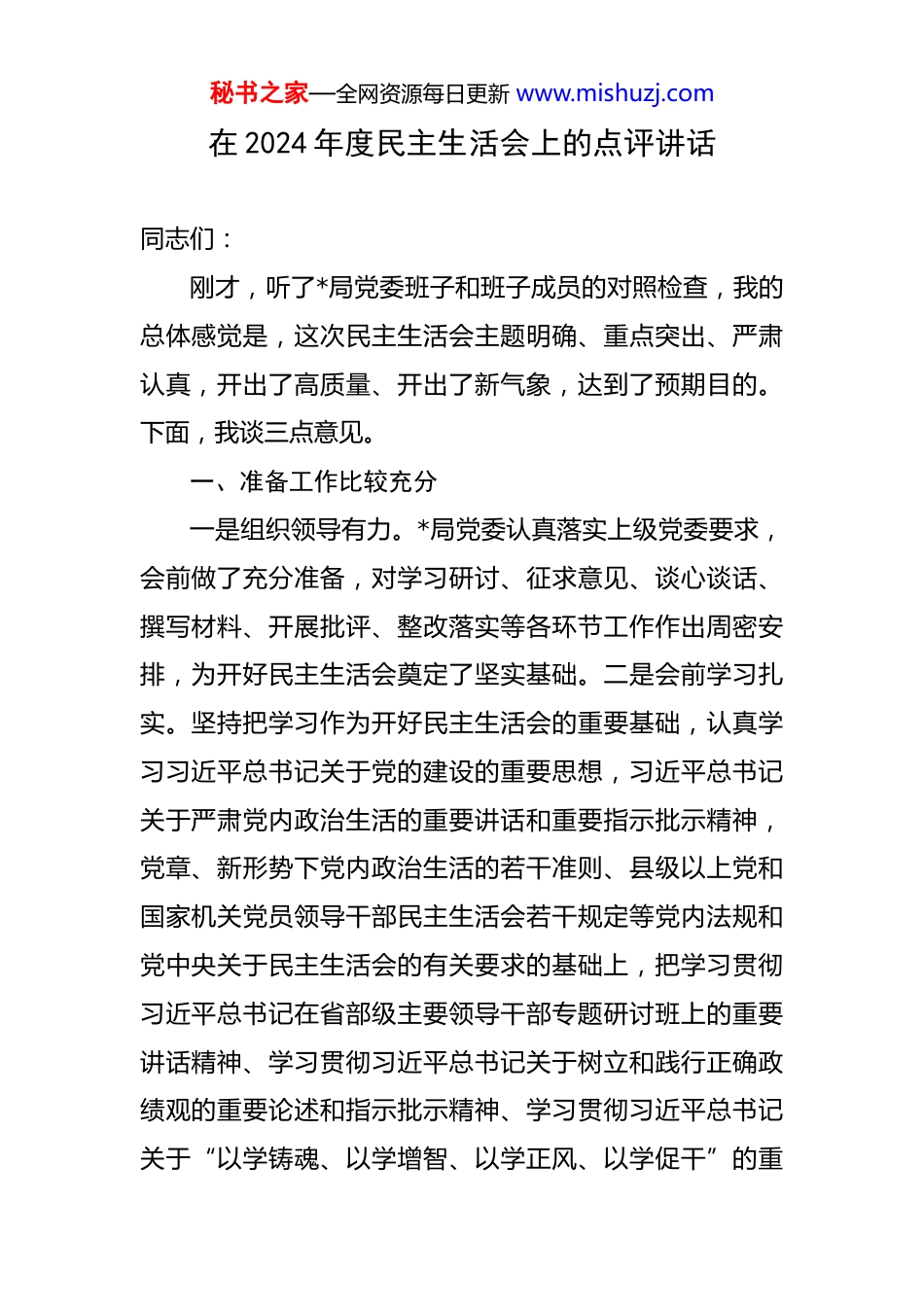 秘书之家—全网资源每日更新 www.mishuzj.com

在 2024 年度民主生活会上的点评讲话

同志们：

刚才，听了*局党委班子和班子成员的对照检查，我的总体感觉是，这次民主生活会主题明确、重点突出、严肃认真，开出了高质量、开出了新气象，达到了预期目的。下面，我谈三点意见。

一、准备工作比较充分

一是组织领导有力。*局党委认真落实上级党委要求，会前做了充分准备，对学习研讨、征求意见、谈心谈话、撰写材料、开展批评、整改落实等各环节工作作出周密安排，为开好民主生活会奠定了坚实基础。二是会前学习扎实。坚持把学习作为开好民主生活会的重要基础，认真学习习近平总书记关于党的建设的重要思想，习近平总书记关于严肃党内政治生活的重要讲话和重要指示批示精神，党章、新形势下党内政治生活的若干准则、县级以上党和国家机关党员领导干部民主生活会若干规定等党内法规和党中央关于民主生活会的有关要求的基础上，把学习贯彻习近平总书记在省部级主要领导干部专题研讨班上的重要讲话精神、学习贯彻习近平总书记关于树立和践行正确政绩观的重要论述和指示批示精神、学习贯彻习近平总书记关于“以学铸魂、以学增智、以学正风、以学促干”的重